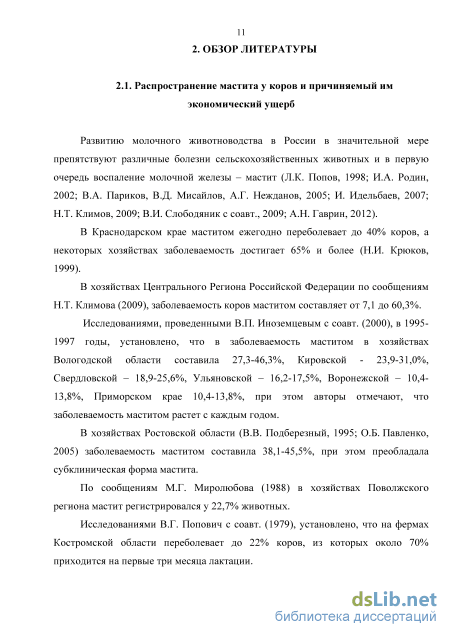 11

2. ОБЗОР ЛИТЕРАТУРЫ

2.1. Распространение мастита у коров и причиняемый им экономический ущерб

Развитию молочного животноводства в России в значительной мере препятствуют различные болезни сельскохозяйственных животных и в первую очередь воспаление молочной железы – мастит (Л.К. Попов, 1998; И.А. Родин, 2002; В.А. Париков, В.Д. Мисайлов, А.Г. Нежданов, 2005; И. Идельбаев, 2007; Н.Т. Климов, 2009; В.И. Слободяник с соавт., 2009; А.Н. Гаврин, 2012).

В Краснодарском крае маститом ежегодно переболевает до 40% коров, а некоторых хозяйствах заболеваемость достигает 65% и более (Н.И. Крюков, 1999).

В хозяйствах Центрального Региона Российской Федерации по сообщениям Н.Т. Климова (2009), заболеваемость коров маститом составляет от 7,1 до 60,3%.

Исследованиями, проведенными В.П. Иноземцевым с соавт. (2000), в 1995-1997 годы, установлено, что в заболеваемость маститом в хозяйствах Вологодской области составила 27,3-46,3%, Кировской - 23,9-31,0%, Свердловской – 18,9-25,6%, Ульяновской – 16,2-17,5%, Воронежской – 10,4-13,8%, Приморском крае 10,4-13,8%, при этом авторы отмечают, что заболеваемость маститом растет с каждым годом.

В хозяйствах Ростовской области (В.В. Подберезный, 1995; О.Б. Павленко, 2005) заболеваемость маститом составила 38,1-45,5%, при этом преобладала субклиническая форма мастита.

По сообщениям М.Г. Миролюбова (1988) в хозяйствах Поволжского региона мастит регистрировался у 22,7% животных.

Исследованиями В.Г. Попович с соавт. (1979), установлено, что на фермах Костромской области переболевает до 22% коров, из которых около 70% приходится на первые три месяца лактации.

dsLib.net
библиотека диссертаций